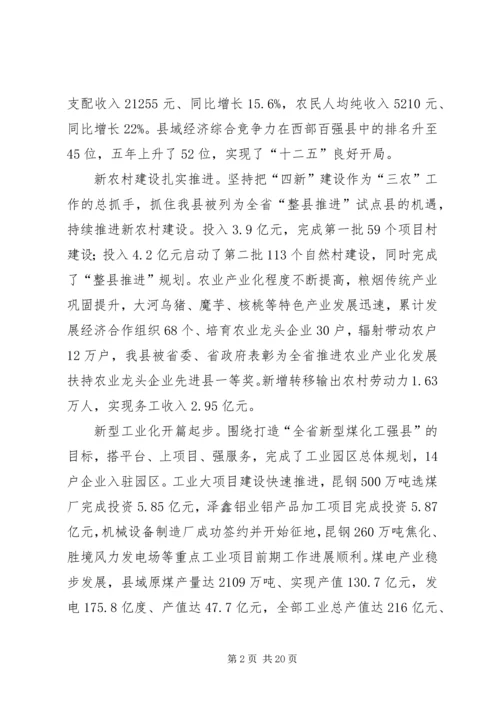 支配收入 21255 元、同比增长 15.6%，农民人均纯收入 5210 元、同比增长 22%。县域经济综合竞争力在西部百强县中的排名升至 45 位，五年上升了 52 位，实现了“十二五”良好开局。

新农村建设扎实推进。坚持把“四新”建设作为“三农”工作的总抓手，抓住我县被列为全省“整县推进”试点县的机遇，持续推进新农村建设。投入 3.9 亿元，完成第一批 59 个项目村建设；投入 4.2 亿元启动了第二批 113 个自然村建设，同时完成了“整县推进”规划。农业产业化程度不断提高，粮烟传统产业巩固提升，大河乌猪、魔芋、核桃等特色产业发展迅速，累计发展经济合作组织 68 个、培育农业龙头企业 30 户，辐射带动农户 12 万户，我县被省委、省政府表彰为全省推进农业产业化发展扶持农业龙头企业先进县一等奖。新增转移输出农村劳动力 1.63 万人，实现务工收入 2.95 亿元。

新型工业化开篇起步。围绕打造“全省新型煤化工强县”的目标，搭平台、上项目、强服务，完成了工业园区总体规划，14 户企业入驻园区。工业大项目建设快速推进，昆钢 500 万吨选煤厂完成投资 5.85 亿元，泽鑫铝业铝产品加工项目完成投资 5.87 亿元，机械设备制造厂成功签约并开始征地，昆钢 260 万吨焦化、胜境风力发电场等重点工业项目前期工作进展顺利。煤电产业稳步发展，县域原煤产量达 2109 万吨、实现产值 130.7 亿元，发电 175.8 亿度、产值达 47.7 亿元，全部工业总产值达 216 亿元、

第 2 页 共 20 页